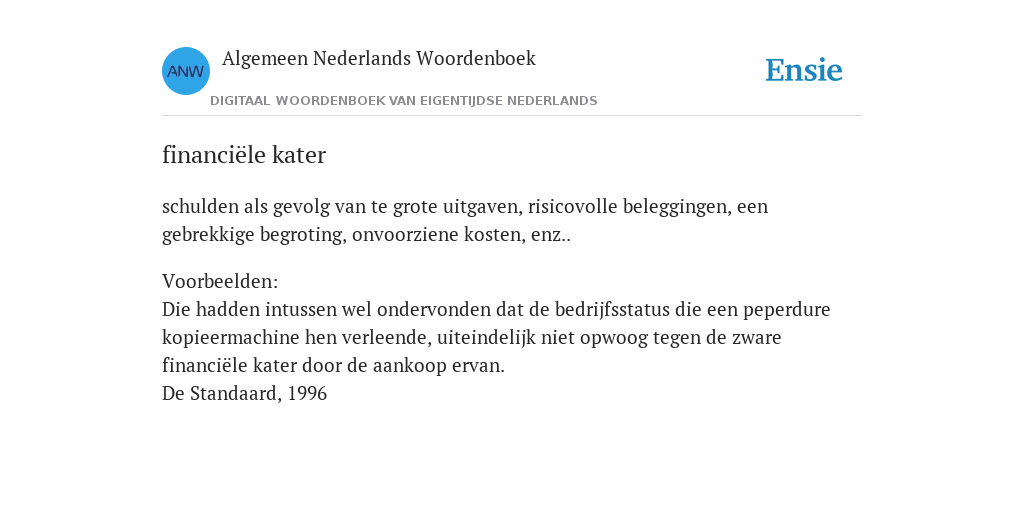 ANW
Algemeen Nederlands Woordenboek
DIGITAAL WOORDENBOEK VAN EIGENTIJDSE NEDERLANDS
Ensie

financiële kater

schulden als gevolg van te grote uitgaven, risicovolle beleggingen, een gebrekkige begroting, onvoorziene kosten, enz..

Voorbeelden:
Die hadden intussen wel ondervonden dat de bedrijfsstatus die een peperdure kopieermachine hen verleende, uiteindelijk niet opwoog tegen de zware financiële kater door de aankoop ervan.
De Standaard, 1996